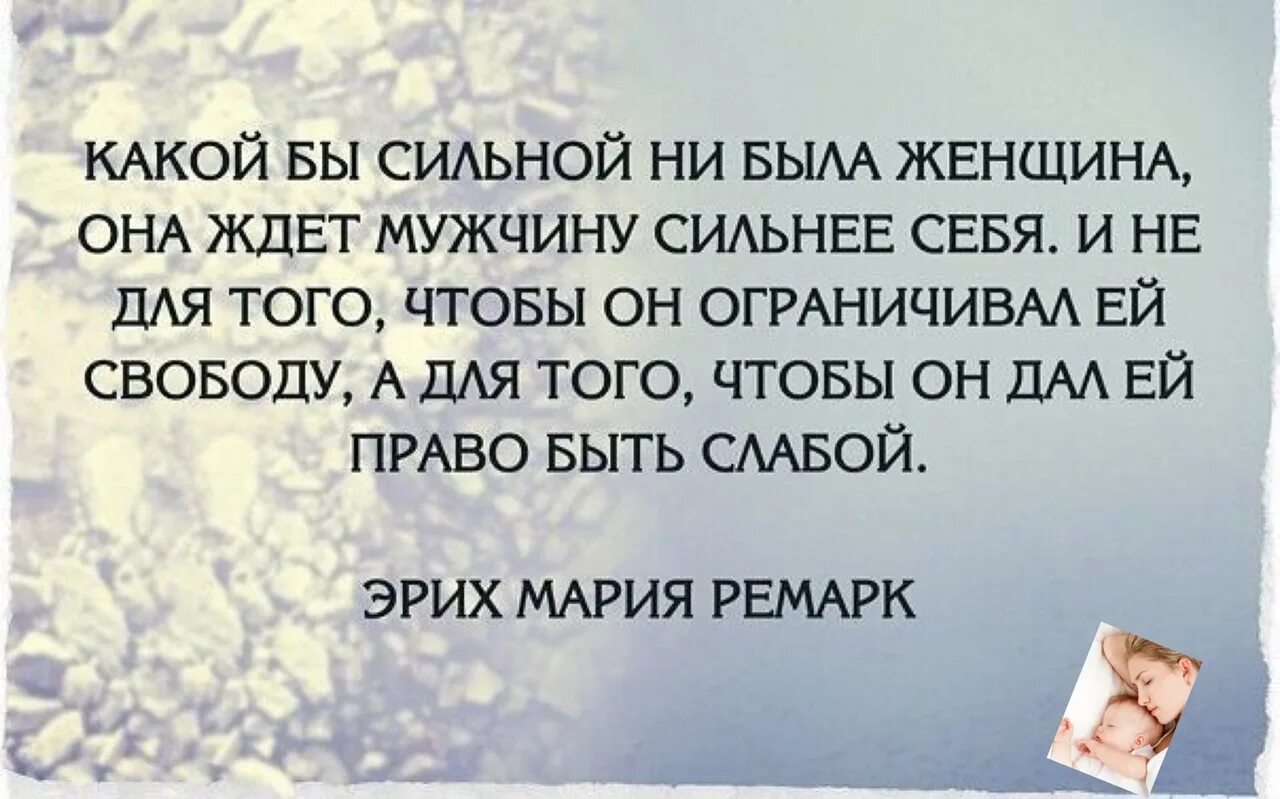 КАКОЙ БЫ СИЛЬНОЙ НИ БЫЛА ЖЕНЩИНА, ОНА ЖДЕТ МУЖЧИНУ СИЛЬНЕЕ СЕБЯ. И НЕ ДЛЯ ТОГО, ЧТОБЫ ОН ОГРАНИЧИВАЛ ЕЙ СВОБОДУ, А ДЛЯ ТОГО, ЧТОБЫ ОН ДАЛ ЕЙ ПРАВО БЫТЬ СЛАБОЙ.

ЭРИХ МАРИЯ РЕМАРК